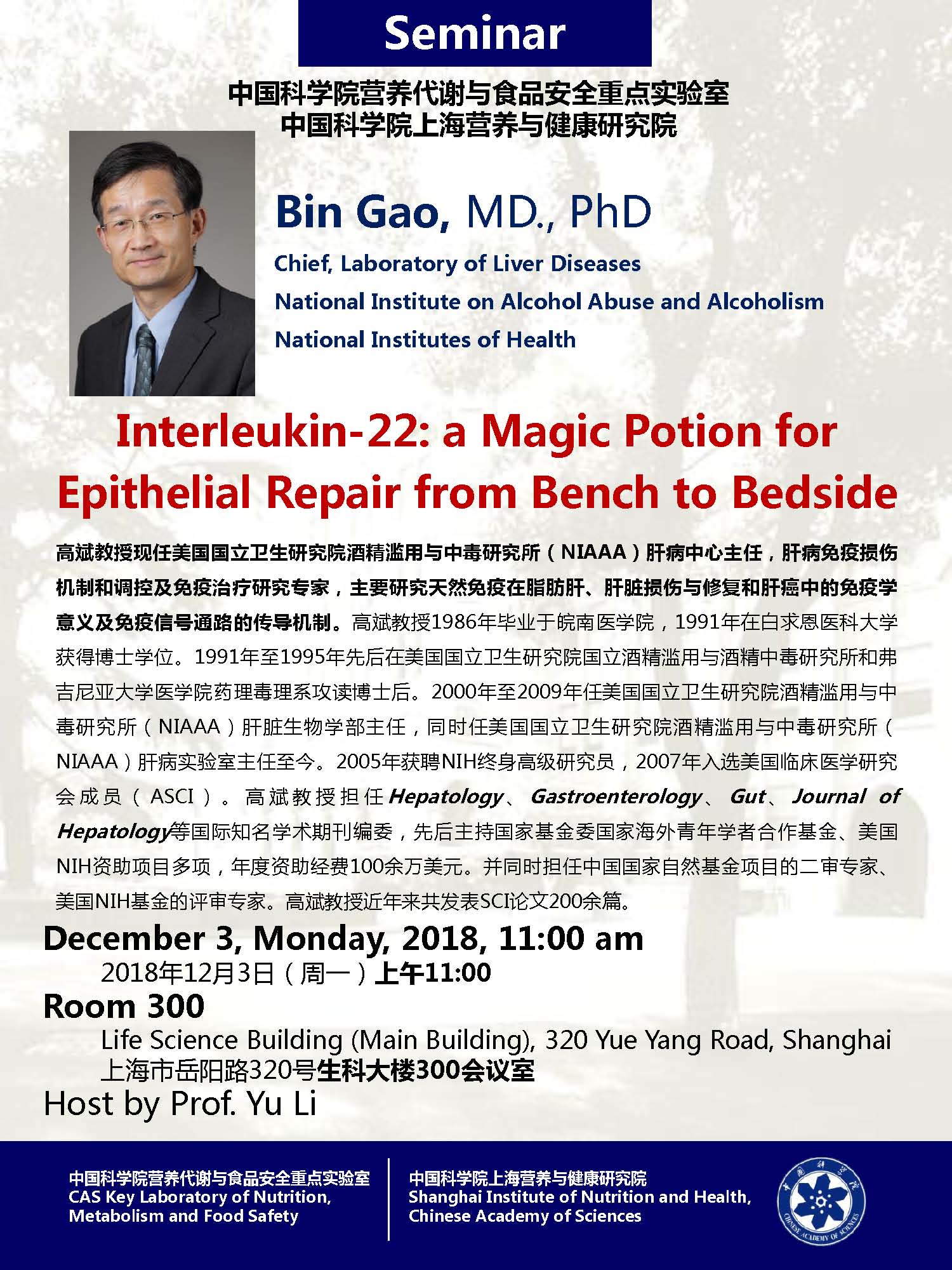 Seminar

中国科学院营养代谢与食品安全重点实验室
中国科学院上海营养与健康研究院

Bin Gao, MD., PhD

Chief, Laboratory of Liver Diseases

National Institute on Alcohol Abuse and Alcoholism

National Institutes of Health

Interleukin-22: a Magic Potion for Epithelial Repair from Bench to Bedside

高斌教授现任美国国立卫生研究院酒精滥用与中毒研究所（NIAAA）肝病中心主任，肝病免疫损伤机制和调控及免疫治疗研究专家，主要研究天然免疫在脂肪肝、肝脏损伤与修复和肝癌中的免疫学意义及免疫信号通路的传导机制。高斌教授1986年毕业于皖南医学院，1991年在白求恩医科大学获得博士学位。1991年至1995年先后在美国国立卫生研究院国立酒精滥用与酒精中毒研究所和弗吉尼亚大学医学院药理毒理系攻读博士后。2000年至2009年任美国国立卫生研究院酒精滥用与中毒研究所（NIAAA）肝脏生物学部主任，同时任美国国立卫生研究院酒精滥用与中毒研究所（NIAAA）肝病实验室主任至今。2005年获聘NIH终身高级研究员，2007年入选美国临床医学研究会成员（ASCI）。高斌教授担任Hepatology、Gastroenterology、Gut、Journal of Hepatology等国际知名学术期刊编委，先后主持国家基金委国家海外青年学者合作基金、美国NIH资助项目多项，年度资助经费100余万美元。并同时担任中国国家自然基金项目的二审专家、美国NIH基金的评审专家。高斌教授近年来共发表SCI论文200余篇。

December 3, Monday, 2018, 11:00 am
2018年12月3日（周一）上午11:00

Room 300
Life Science Building (Main Building), 320 Yue Yang Road, Shanghai
上海市岳阳路320号生科大楼300会议室

Host by Prof. Yu Li

中国科学院营养代谢与食品安全重点实验室
CAS Key Laboratory of Nutrition, Metabolism and Food Safety

中国科学院上海营养与健康研究院
Shanghai Institute of Nutrition and Health, Chinese Academy of Sciences